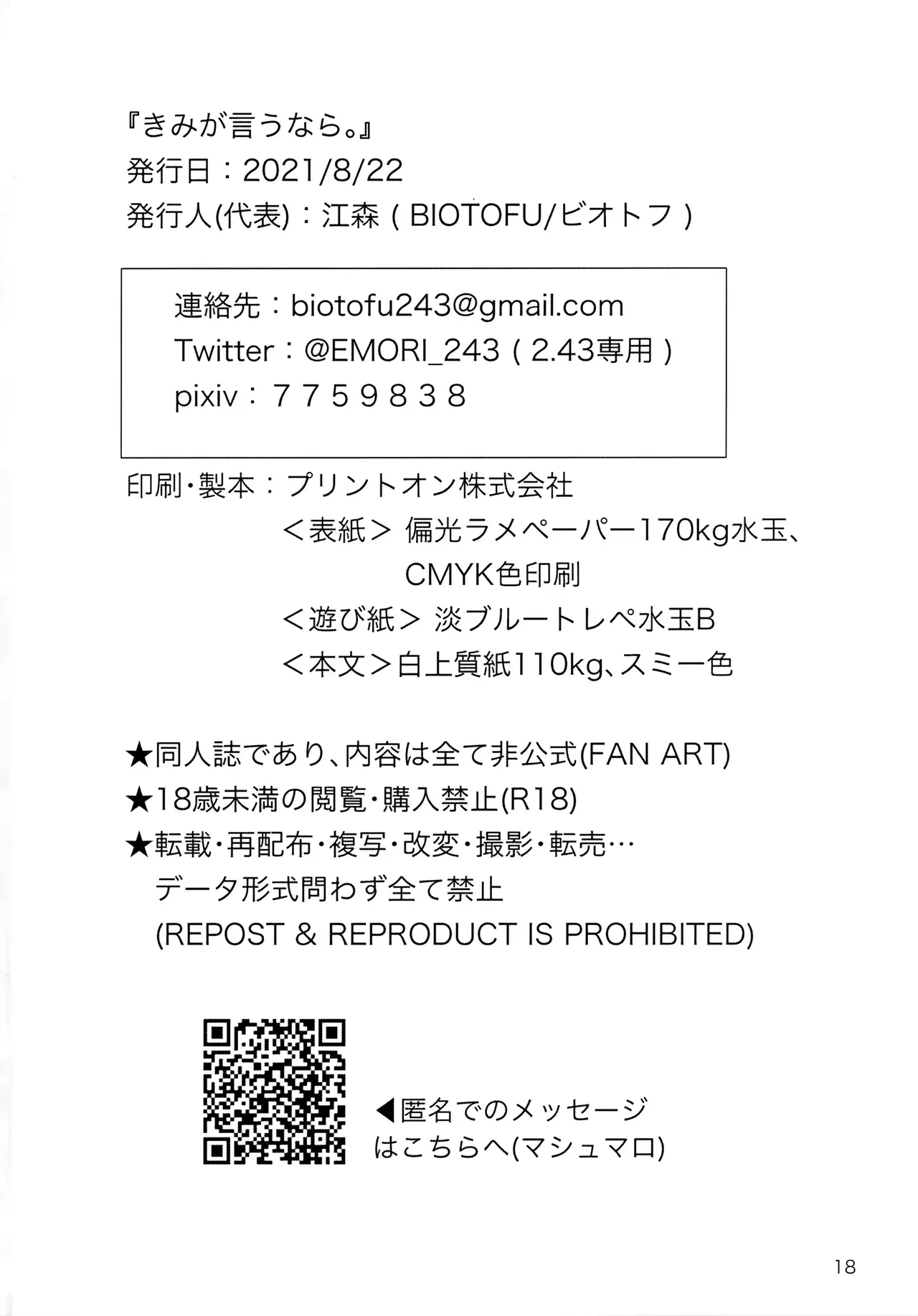 『きみが言うなら。』
発行日：2021/8/22
発行人(代表)：江森（BIOTOFU/ビオトフ）

連絡先：biotofu243@gmail.com
Twitter：@EMORI_243（2.43専用）
pixiv：７７５９８３８

印刷・製本：プリントオン株式会社
＜表紙＞ 偏光ラメペーパー170kg水玉、
CMYK色印刷
＜遊び紙＞ 淡ブルートレペ水玉B
＜本文＞白上質紙110kg、スミ一色

★同人誌であり、内容は全て非公式(FAN ART)
★18歳未満の閲覧・購入禁止(R18)
★転載・再配布・複写・改変・撮影・転売…
データ形式問わず全て禁止
(REPOST & REPRODUCT IS PROHIBITED)

◀匿名でのメッセージ
はこちらへ(マシュマロ)

18